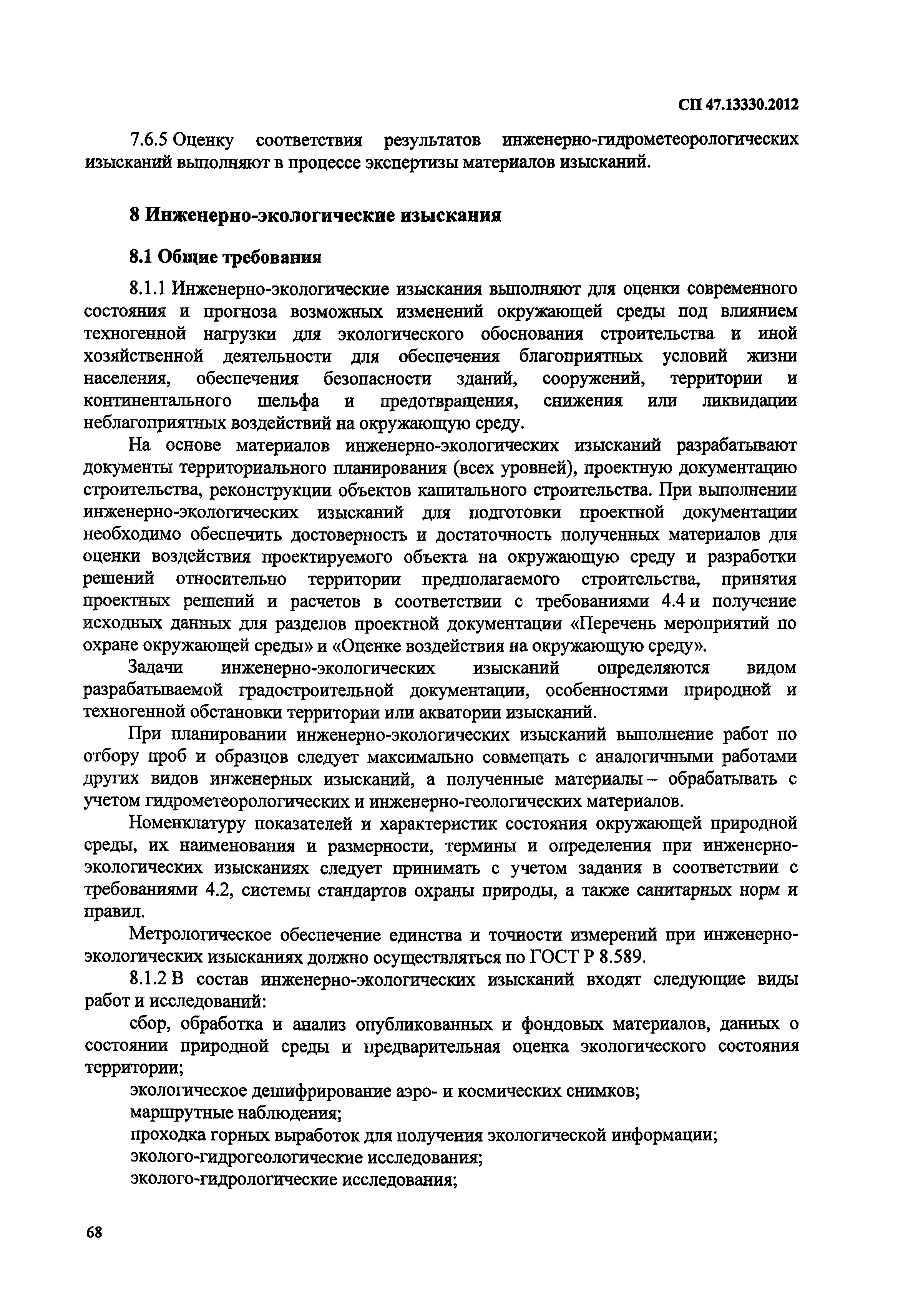 СП 47.13330.2012

7.6.5 Оценку соответствия результатов инженерно-гидрометеорологических изысканий выполняют в процессе экспертизы материалов изысканий.

8 Инженерно-экологические изыскания

8.1 Общие требования

8.1.1 Инженерно-экологические изыскания выполняют для оценки современного состояния и прогноза возможных изменений окружающей среды под влиянием техногенной нагрузки для экологического обоснования строительства и иной хозяйственной деятельности для обеспечения благоприятных условий жизни населения, обеспечения безопасности зданий, сооружений, территории и континентального шельфа и предотвращения, снижения или ликвидации неблагоприятных воздействий на окружающую среду.

На основе материалов инженерно-экологических изысканий разрабатывают документы территориального планирования (всех уровней), проектную документацию строительства, реконструкции объектов капитального строительства. При выполнении инженерно-экологических изысканий для подготовки проектной документации необходимо обеспечить достоверность и достаточность полученных материалов для оценки воздействия проектируемого объекта на окружающую среду и разработки решений относительно территории предполагаемого строительства, принятия проектных решений и расчетов в соответствии с требованиями 4.4 и получение исходных данных для разделов проектной документации «Перечень мероприятий по охране окружающей среды» и «Оценке воздействия на окружающую среду».

Задачи инженерно-экологических изысканий определяются видом разрабатываемой градостроительной документации, особенностями природной и техногенной обстановки территории или акватории изысканий.

При планировании инженерно-экологических изысканий выполнение работ по отбору проб и образцов следует максимально совмещать с аналогичными работами других видов инженерных изысканий, а полученные материалы – обрабатывать с учетом гидрометеорологических и инженерно-геологических материалов.

Номенклатуру показателей и характеристик состояния окружающей природной среды, их наименования и размерности, термины и определения при инженерно-экологических изысканиях следует принимать с учетом задания в соответствии с требованиями 4.2, системы стандартов охраны природы, а также санитарных норм и правил.

Метрологическое обеспечение единства и точности измерений при инженерно-экологических изысканиях должно осуществляться по ГОСТ Р 8.589.

8.1.2 В состав инженерно-экологических изысканий входят следующие виды работ и исследований:

сбор, обработка и анализ опубликованных и фондовых материалов, данных о состоянии природной среды и предварительная оценка экологического состояния территории;

экологическое дешифрирование аэро- и космических снимков;

маршрутные наблюдения;

проходка горных выработок для получения экологической информации;

эколого-гидрогеологические исследования;

эколого-гидрологические исследования;

68